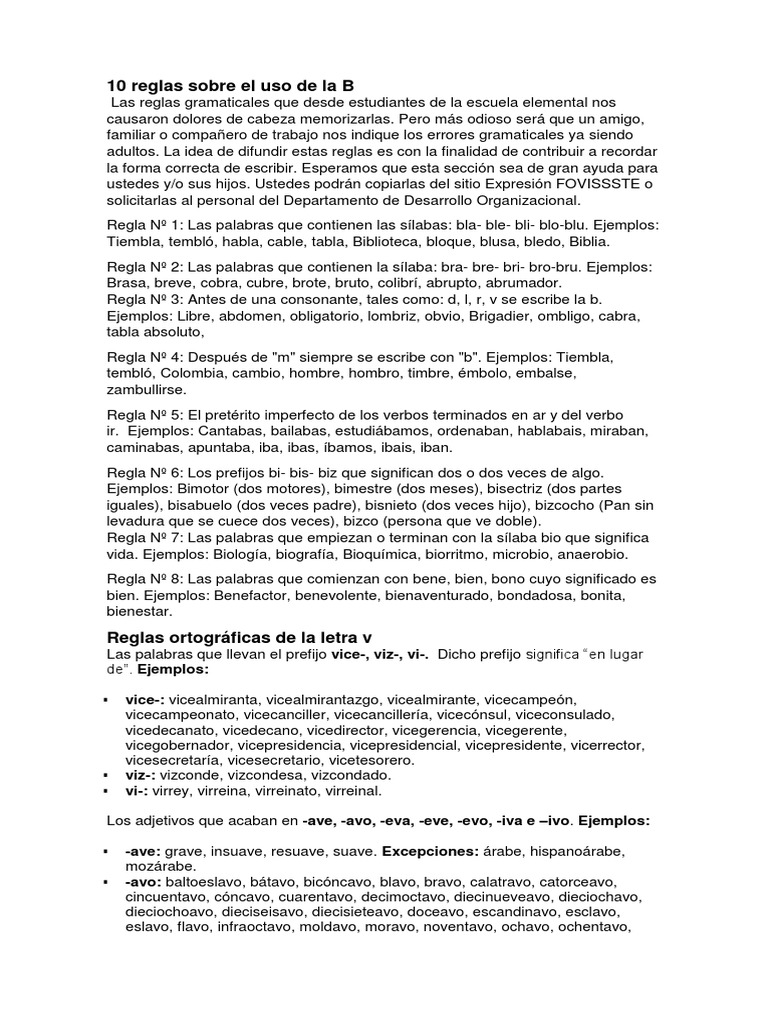 10 reglas sobre el uso de la B

Las reglas gramaticales que desde estudiantes de la escuela elemental nos causaron dolores de cabeza memorizarlas. Pero más odioso será que un amigo, familiar o compañero de trabajo nos indique los errores gramaticales ya siendo adultos. La idea de difundir estas reglas es con la finalidad de contribuir a recordar la forma correcta de escribir. Esperamos que esta sección sea de gran ayuda para ustedes y/o sus hijos. Ustedes podrán copiarlas del sitio Expresión FOVISSSTE o solicitarlas al personal del Departamento de Desarrollo Organizacional.

Regla Nº 1: Las palabras que contienen las sílabas: bla- ble- bli- blo-blu. Ejemplos: Tiembla, tembló, habla, cable, tabla, Biblioteca, bloque, blusa, bledo, Biblia.

Regla Nº 2: Las palabras que contienen la sílaba: bra- bre- bri- bro-bru. Ejemplos: Brasa, breve, cobra, cubre, brote, bruto, colibrí, abrupto, abrumador.
Regla Nº 3: Antes de una consonante, tales como: d, l, r, v se escribe la b. Ejemplos: Libre, abdomen, obligatorio, lombriz, obvio, Brigadier, ombligo, cabra, tabla absoluto,

Regla Nº 4: Después de "m" siempre se escribe con "b". Ejemplos: Tiembla, tembló, Colombia, cambio, hombre, hombro, timbre, émbolo, embalse, zambullirse.

Regla Nº 5: El pretérito imperfecto de los verbos terminados en ar y del verbo ir. Ejemplos: Cantabas, bailabas, estudiábamos, ordenaban, hablabais, miraban, caminabas, apuntaba, iba, ibas, íbamos, ibais, iban.

Regla Nº 6: Los prefijos bi- bis- biz que significan dos o dos veces de algo. Ejemplos: Bimotor (dos motores), bimestre (dos meses), bisectriz (dos partes iguales), bisabuelo (dos veces padre), bisnieto (dos veces hijo), bizcocho (Pan sin levadura que se cuece dos veces), bizco (persona que ve doble).
Regla Nº 7: Las palabras que empiezan o terminan con la sílaba bio que significa vida. Ejemplos: Biología, biografía, Bioquímica, biorritmo, microbio, anaerobio.

Regla Nº 8: Las palabras que comienzan con bene, bien, bono cuyo significado es bien. Ejemplos: Benefactor, benevolente, bienaventurado, bondadosa, bonita, bienestar.

Reglas ortográficas de la letra v

Las palabras que llevan el prefijo vice-, viz-, vi-. Dicho prefijo significa "en lugar de". Ejemplos:

▪ vice-: vicealmiranta, vicealmirantazgo, vicealmirante, vicecampeón, vicecampeonato, vicecanciller, vicecancillería, vicecónsul, viceconsulado, vicedecanato, vicedecano, vicedirector, vicegerencia, vicegerente, vicegobernador, vicepresidencia, vicepresidencial, vicepresidente, vicerrector, vicesecretaría, vicesecretario, vicetesorero.
▪ viz-: vizconde, vizcondesa, vizcondado.
▪ vi-: virrey, virreina, virreinato, virreinal.

Los adjetivos que acaban en -ave, -avo, -eva, -eve, -evo, -iva e –ivo. Ejemplos:

▪ -ave: grave, insuave, resuave, suave. Excepciones: árabe, hispanoárabe, mozárabe.
▪ -avo: baltoeslavo, bátavo, bicóncavo, blavo, bravo, calatravo, catorceavo, cincuentavo, cóncavo, cuarentavo, decimoctavo, diecinueveavo, dieciochavo, dieciochoavo, dieciseisavo, diecisieteavo, doceavo, escandinavo, esclavo, eslavo, flavo, infraoctavo, moldavo, moravo, noventavo, ochavo, ochentavo,